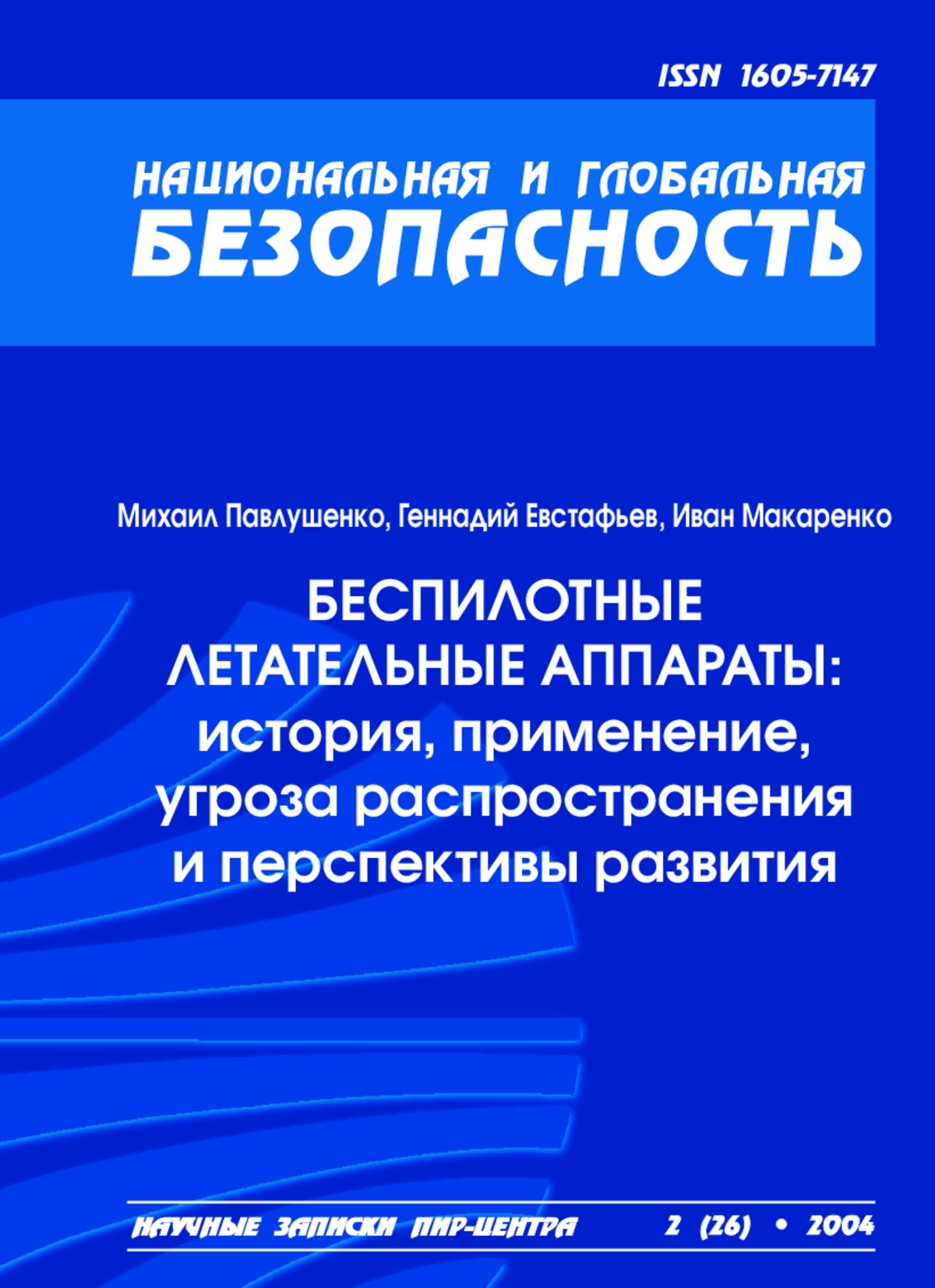 ISSN 1605-7147

НАЦИОНАЛЬНАЯ И ГЛОБАЛЬНАЯ БЕЗОПАСНОСТЬ

Михаил Павлушенко, Геннадий Евстафьев, Иван Макаренко

БЕСПИЛОТНЫЕ ЛЕТАТЕЛЬНЫЕ АППАРАТЫ: история, применение, угроза распространения и перспективы развития

НАУЧНЫЕ ЗАПИСКИ ПИР-ЦЕНТРА 2 (26) • 2004